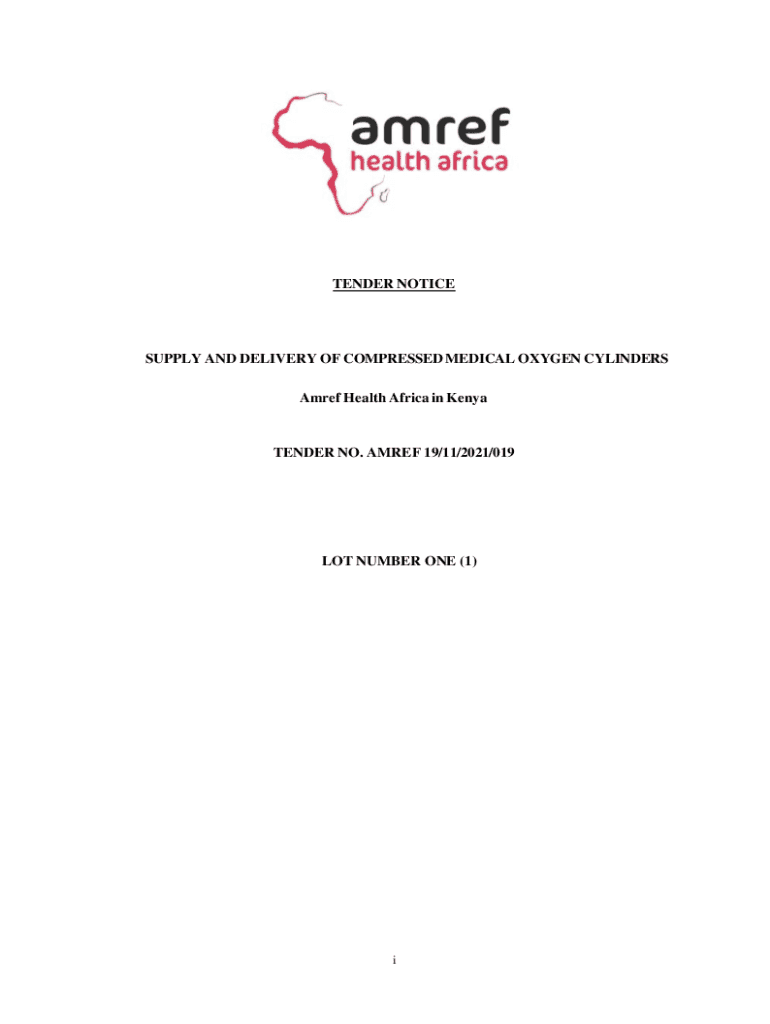 amref
health africa

TENDER NOTICE

SUPPLY AND DELIVERY OF COMPRESSED MEDICAL OXYGEN CYLINDERS

Amref Health Africa in Kenya

TENDER NO. AMREF 19/11/2021/019

LOT NUMBER ONE (1)

i